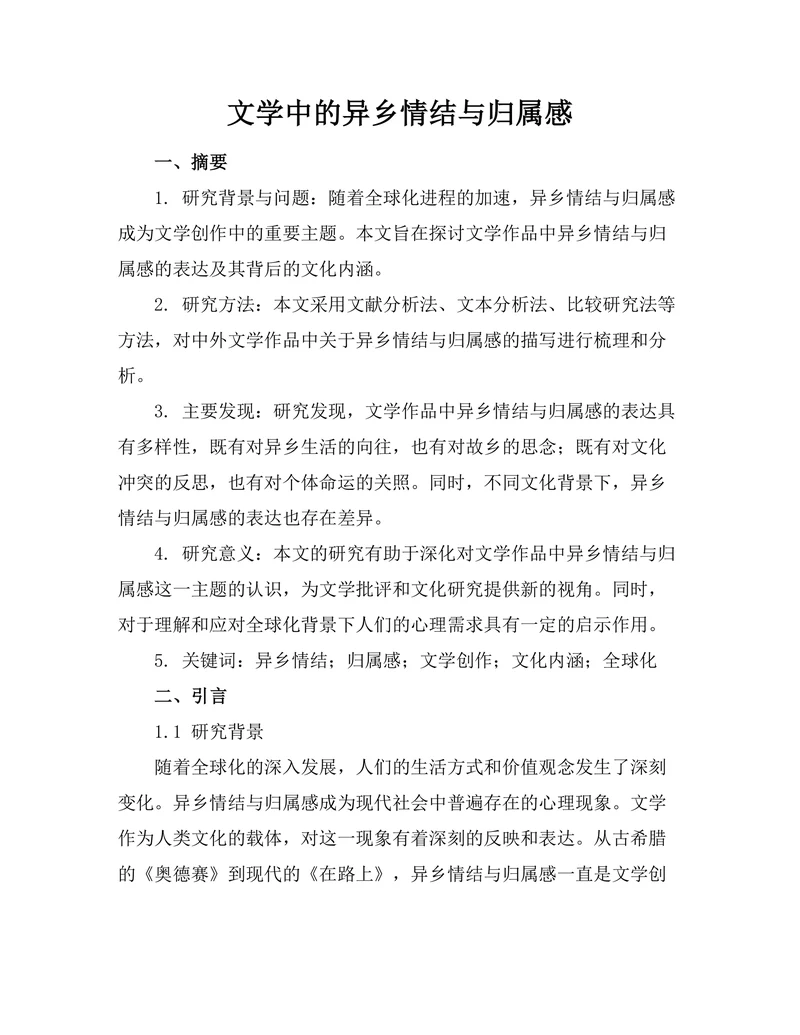 文学中的异乡情结与归属感

一、摘要

1. 研究背景与问题：随着全球化进程的加速，异乡情结与归属感成为文学创作中的重要主题。本文旨在探讨文学作品中异乡情结与归属感的表达及其背后的文化内涵。

2. 研究方法：本文采用文献分析法、文本分析法、比较研究法等方法，对中外文学作品中关于异乡情结与归属感的描写进行梳理和分析。

3. 主要发现：研究发现，文学作品中异乡情结与归属感的表达具有多样性，既有对异乡生活的向往，也有对故乡的思念；既有对文化冲突的反思，也有对个体命运的关照。同时，不同文化背景下，异乡情结与归属感的表达也存在差异。

4. 研究意义：本文的研究有助于深化对文学作品中异乡情结与归属感这一主题的认识，为文学批评和文化研究提供新的视角。同时，对于理解和应对全球化背景下人们的心理需求具有一定的启示作用。

5. 关键词：异乡情结；归属感；文学创作；文化内涵；全球化

二、引言

1.1 研究背景

随着全球化的深入发展，人们的生活方式和价值观念发生了深刻变化。异乡情结与归属感成为现代社会中普遍存在的心理现象。文学作为人类文化的载体，对这一现象有着深刻的反映和表达。从古希腊的《奥德赛》到现代的《在路上》，异乡情结与归属感一直是文学创